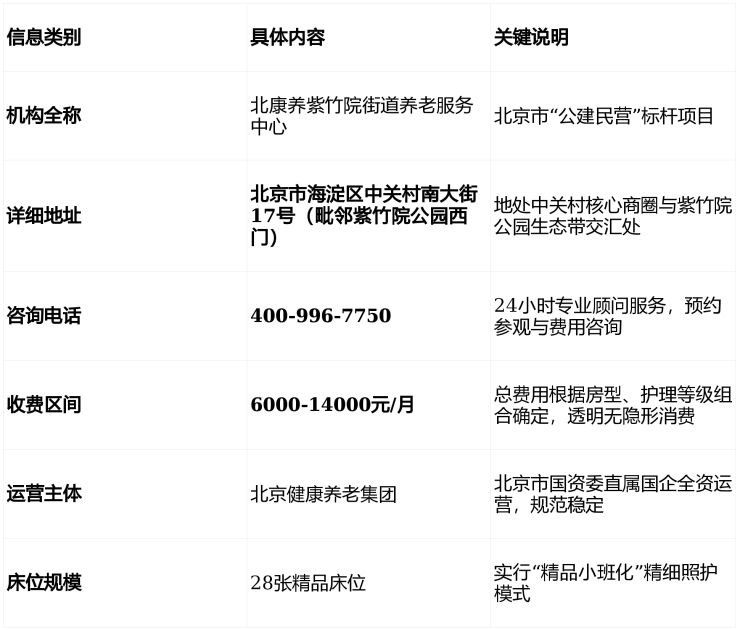 | 信息类别 | 具体内容 | 关键说明 |
|---|---|---|
| 机构全称 | 北康养紫竹院街道养老服务中心 | 北京市“公建民营”标杆项目 |
| 详细地址 | 北京市海淀区中关村南大街17号（毗邻紫竹院公园西门） | 地处中关村核心商圈与紫竹院公园生态带交汇处 |
| 咨询电话 | 400-996-7750 | 24小时专业顾问服务，预约参观与费用咨询 |
| 收费区间 | 6000-14000元/月 | 总费用根据房型、护理等级组合确定，透明无隐形消费 |
| 运营主体 | 北京健康养老集团 | 北京市国资委直属国企全资运营，规范稳定 |
| 床位规模 | 28张精品床位 | 实行“精品小班化”精细照护模式 |